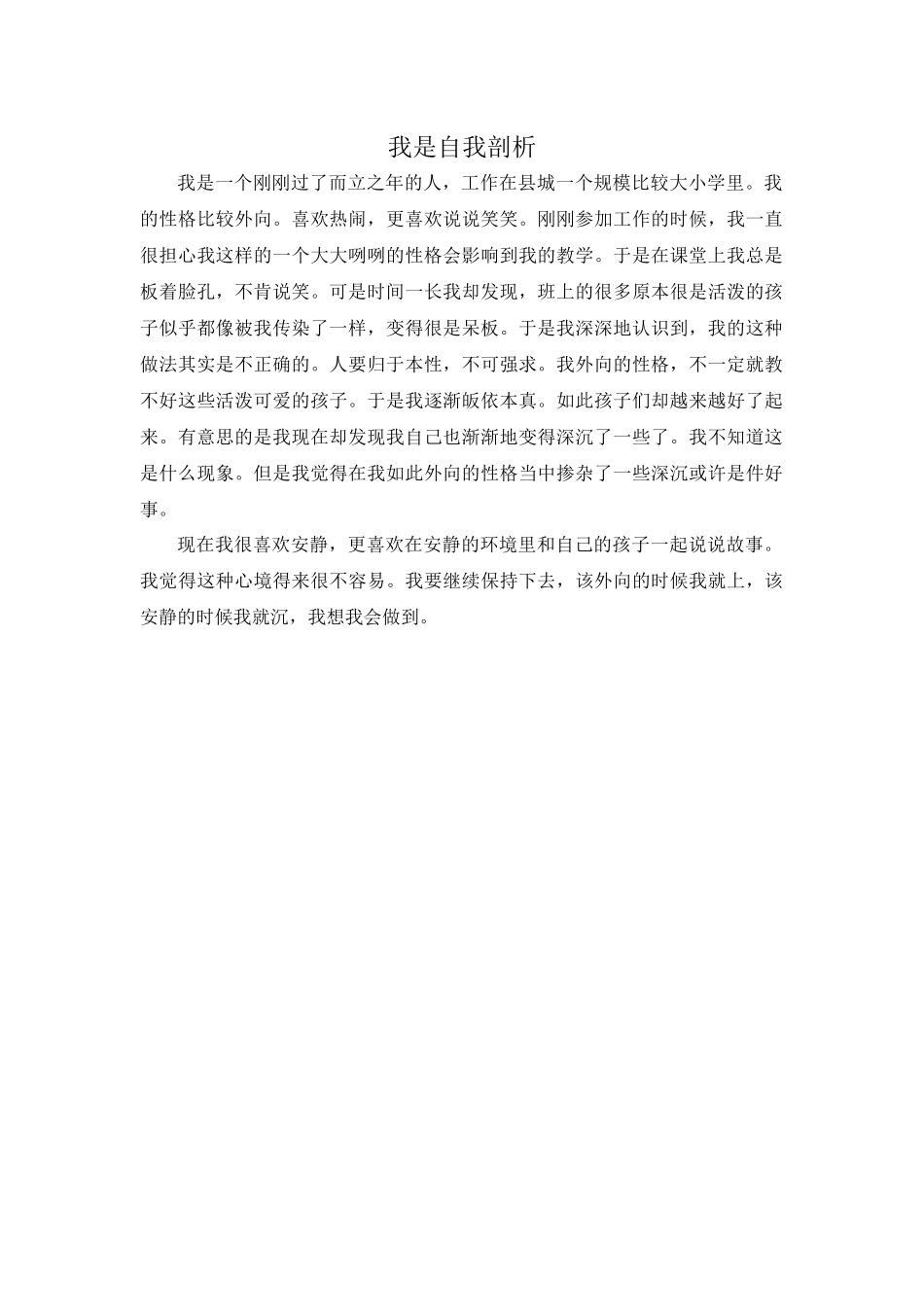 我是自我剖析

我是一个刚刚过了而立之年的人，工作在县城一个规模比较大小学里。我的性格比较外向。喜欢热闹，更喜欢说说笑笑。刚刚参加工作的时候，我一直很担心我这样的一个大大咧咧的性格会影响到我的教学。于是在课堂上我总是板着脸孔，不肯说笑。可是时间一长我却发现，班上的很多原本很是活泼的孩子似乎都像被我传染了一样，变得很是呆板。于是我深深地认识到，我的这种做法其实是不正确的。人要归于本性，不可强求。我外向的性格，不一定就教不好这些活泼可爱的孩子。于是我逐渐皈依本真。如此孩子们却越来越好了起来。有意思的是我现在却发现我自己也渐渐地变得深沉了一些了。我不知道这是什么现象。但是我觉得在我如此外向的性格当中掺杂了一些深沉或许是件好事。

现在我很喜欢安静，更喜欢在安静的环境里和自己的孩子一起说说故事。我觉得这种心境得来很不容易。我要继续保持下去，该外向的时候我就上，该安静的时候我就沉，我想我会做到。